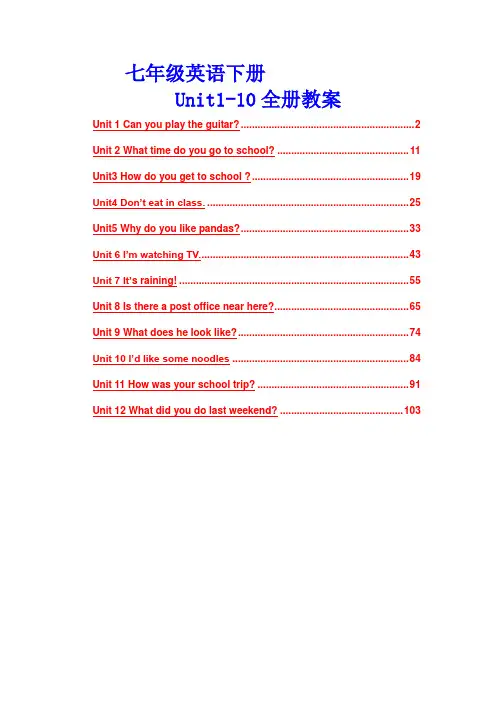 七年级英语下册

Unit1-10全册教案

Unit 1 Can you play the guitar? 2

Unit 2 What time do you go to school? 11

Unit3 How do you get to school ? 19

Unit4 Don't eat in class. 25

Unit5 Why do you like pandas? 33

Unit 6 I'm watching TV. 43

Unit 7 It's raining! 55

Unit 8 Is there a post office near here? 65

Unit 9 What does he look like? 74

Unit 10 I'd like some noodles 84

Unit 11 How was your school trip? 91

Unit 12 What did you do last weekend? 103